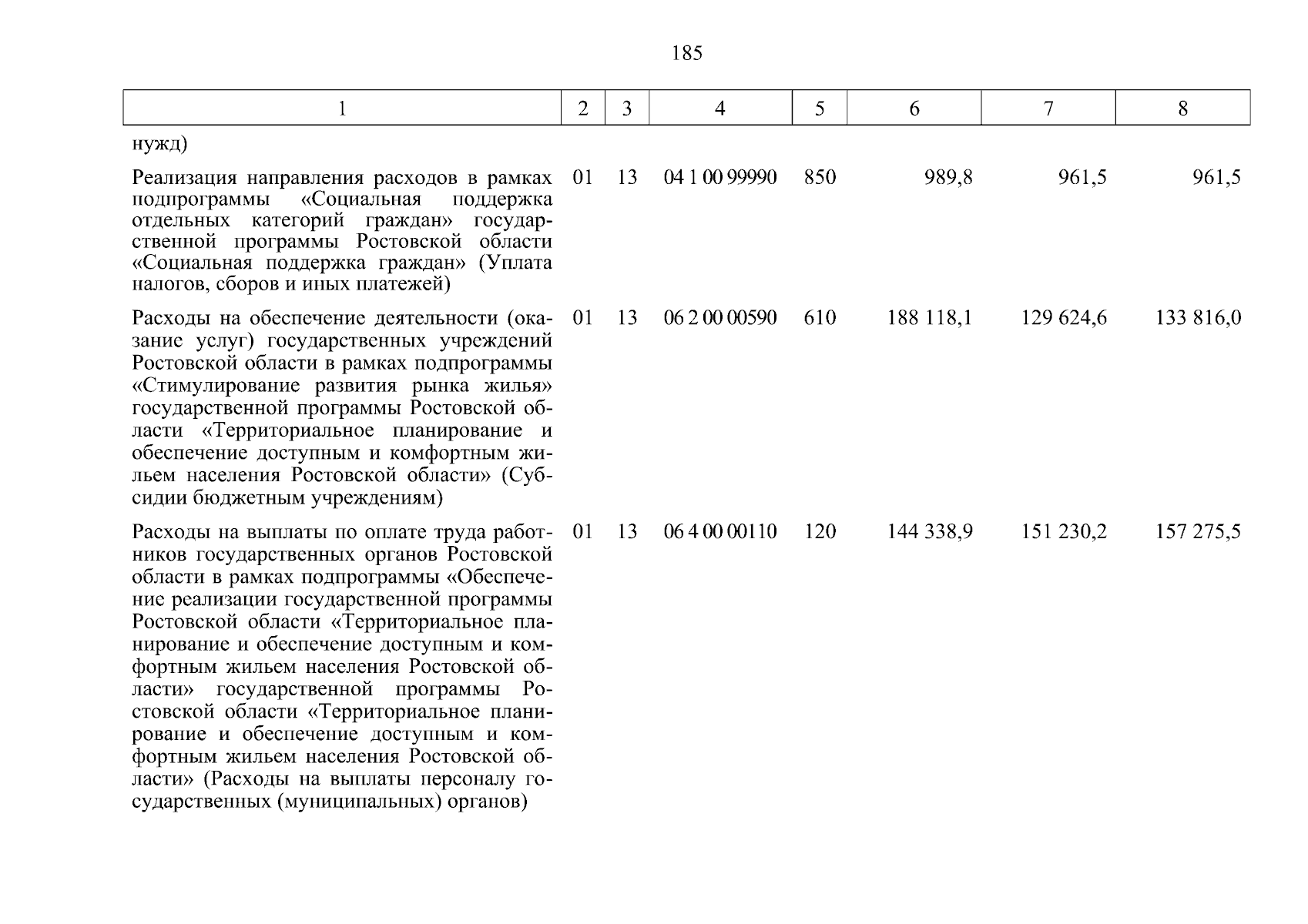 185

| 1 | 2 | 3 | 4 | 5 | 6 | 7 | 8 |
|---|---|---|---|---|---|---|---|
| нужд) | | | | | | | |
| Реализация направления расходов в рамках подпрограммы «Социальная поддержка отдельных категорий граждан» государственной программы Ростовской области «Социальная поддержка граждан» (Уплата налогов, сборов и иных платежей) | 01 | 13 | 04 1 00 99990 | 850 | 989,8 | 961,5 | 961,5 |
| Расходы на обеспечение деятельности (оказание услуг) государственных учреждений Ростовской области в рамках подпрограммы «Стимулирование развития рынка жилья» государственной программы Ростовской области «Территориальное планирование и обеспечение доступным и комфортным жильем населения Ростовской области» (Субсидии бюджетным учреждениям) | 01 | 13 | 06 2 00 00590 | 610 | 188 118,1 | 129 624,6 | 133 816,0 |
| Расходы на выплаты по оплате труда работников государственных органов Ростовской области в рамках подпрограммы «Обеспечение реализации государственной программы Ростовской области «Территориальное планирование и обеспечение доступным и комфортным жильем населения Ростовской области» государственной программы Ростовской области «Территориальное планирование и обеспечение доступным и комфортным жильем населения Ростовской области» (Расходы на выплаты персоналу государственных (муниципальных) органов) | 01 | 13 | 06 4 00 00110 | 120 | 144 338,9 | 151 230,2 | 157 275,5 |